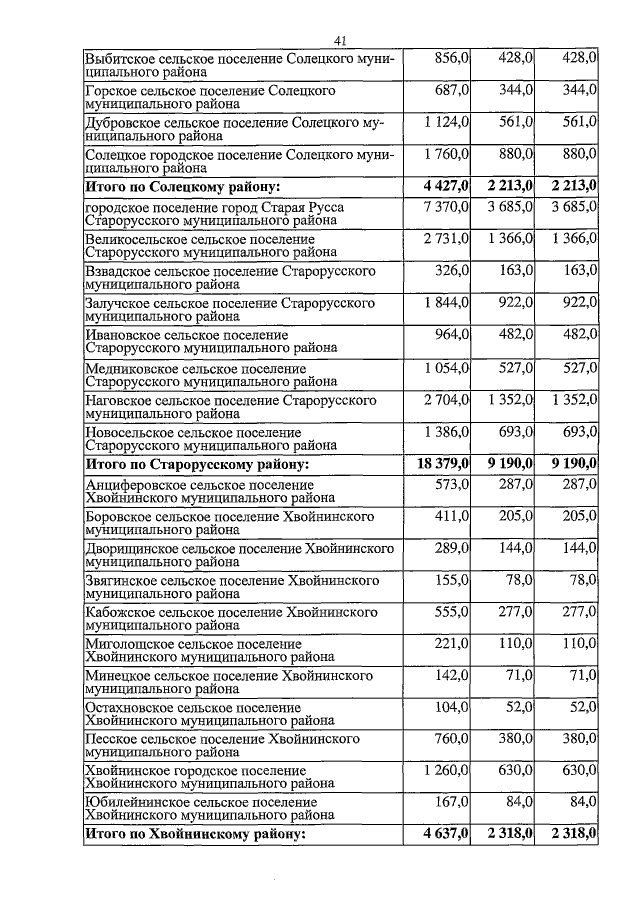 41

| | | | |
|---|---|---|---|
| Выбитское сельское поселение Солецкого муниципального района | 856,0 | 428,0 | 428,0 |
| Горское сельское поселение Солецкого муниципального района | 687,0 | 344,0 | 344,0 |
| Дубровское сельское поселение Солецкого муниципального района | 1 124,0 | 561,0 | 561,0 |
| Солецкое городское поселение Солецкого муниципального района | 1 760,0 | 880,0 | 880,0 |
| **Итого по Солецкому району:** | **4 427,0** | **2 213,0** | **2 213,0** |
| городское поселение город Старая Русса Старорусского муниципального района | 7 370,0 | 3 685,0 | 3 685,0 |
| Великосельское сельское поселение Старорусского муниципального района | 2 731,0 | 1 366,0 | 1 366,0 |
| Взвадское сельское поселение Старорусского муниципального района | 326,0 | 163,0 | 163,0 |
| Залучское сельское поселение Старорусского муниципального района | 1 844,0 | 922,0 | 922,0 |
| Ивановское сельское поселение Старорусского муниципального района | 964,0 | 482,0 | 482,0 |
| Медниковское сельское поселение Старорусского муниципального района | 1 054,0 | 527,0 | 527,0 |
| Наговское сельское поселение Старорусского муниципального района | 2 704,0 | 1 352,0 | 1 352,0 |
| Новосельское сельское поселение Старорусского муниципального района | 1 386,0 | 693,0 | 693,0 |
| **Итого по Старорусскому району:** | **18 379,0** | **9 190,0** | **9 190,0** |
| Анциферовское сельское поселение Хвойнинского муниципального района | 573,0 | 287,0 | 287,0 |
| Боровское сельское поселение Хвойнинского муниципального района | 411,0 | 205,0 | 205,0 |
| Дворищинское сельское поселение Хвойнинского муниципального района | 289,0 | 144,0 | 144,0 |
| Звягинское сельское поселение Хвойнинского муниципального района | 155,0 | 78,0 | 78,0 |
| Кабожское сельское поселение Хвойнинского муниципального района | 555,0 | 277,0 | 277,0 |
| Миголощское сельское поселение Хвойнинского муниципального района | 221,0 | 110,0 | 110,0 |
| Минецкое сельское поселение Хвойнинского муниципального района | 142,0 | 71,0 | 71,0 |
| Остахновское сельское поселение Хвойнинского муниципального района | 104,0 | 52,0 | 52,0 |
| Песское сельское поселение Хвойнинского муниципального района | 760,0 | 380,0 | 380,0 |
| Хвойнинское городское поселение Хвойнинского муниципального района | 1 260,0 | 630,0 | 630,0 |
| Юбилейнинское сельское поселение Хвойнинского муниципального района | 167,0 | 84,0 | 84,0 |
| **Итого по Хвойнинскому району:** | **4 637,0** | **2 318,0** | **2 318,0** |